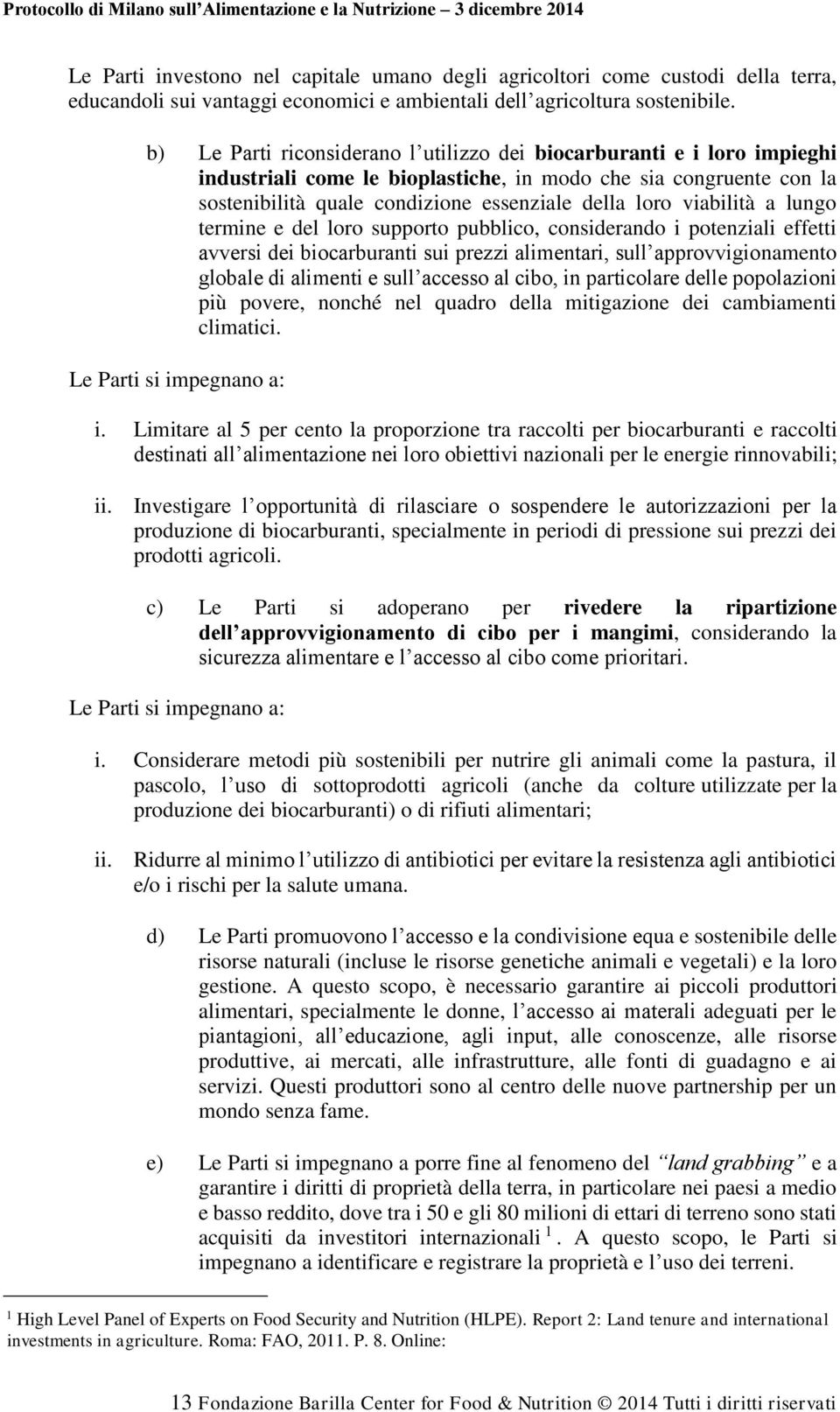 Protocollo di Milano sull'Alimentazione e la Nutrizione – 3 dicembre 2014

Le Parti investono nel capitale umano degli agricoltori come custodi della terra, educandoli sui vantaggi economici e ambientali dell'agricoltura sostenibile.

b) Le Parti riconsiderano l'utilizzo dei biocarburanti e i loro impieghi industriali come le bioplastiche, in modo che sia congruente con la sostenibilità quale condizione essenziale della loro viabilità a lungo termine e del loro supporto pubblico, considerando i potenziali effetti avversi dei biocarburanti sui prezzi alimentari, sull'approvvigionamento globale di alimenti e sull'accesso al cibo, in particolare delle popolazioni più povere, nonché nel quadro della mitigazione dei cambiamenti climatici.

Le Parti si impegnano a:

i. Limitare al 5 per cento la proporzione tra raccolti per biocarburanti e raccolti destinati all'alimentazione nei loro obiettivi nazionali per le energie rinnovabili;

ii. Investigare l'opportunità di rilasciare o sospendere le autorizzazioni per la produzione di biocarburanti, specialmente in periodi di pressione sui prezzi dei prodotti agricoli.

c) Le Parti si adoperano per rivedere la ripartizione dell'approvvigionamento di cibo per i mangimi, considerando la sicurezza alimentare e l'accesso al cibo come prioritari.

Le Parti si impegnano a:

i. Considerare metodi più sostenibili per nutrire gli animali come la pastura, il pascolo, l'uso di sottoprodotti agricoli (anche da colture utilizzate per la produzione dei biocarburanti) o di rifiuti alimentari;

ii. Ridurre al minimo l'utilizzo di antibiotici per evitare la resistenza agli antibiotici e/o i rischi per la salute umana.

d) Le Parti promuovono l'accesso e la condivisione equa e sostenibile delle risorse naturali (incluse le risorse genetiche animali e vegetali) e la loro gestione. A questo scopo, è necessario garantire ai piccoli produttori alimentari, specialmente le donne, l'accesso ai materiali adeguati per le piantagioni, all'educazione, agli input, alle conoscenze, alle risorse produttive, ai mercati, alle infrastrutture, alle fonti di guadagno e ai servizi. Questi produttori sono al centro delle nuove partnership per un mondo senza fame.

e) Le Parti si impegnano a porre fine al fenomeno del "land grabbing" e a garantire i diritti di proprietà della terra, in particolare nei paesi a medio e basso reddito, dove tra i 50 e gli 80 milioni di ettari di terreno sono stati acquisiti da investitori internazionali $^1$. A questo scopo, le Parti si impegnano a identificare e registrare la proprietà e l'uso dei terreni.

$^1$ High Level Panel of Experts on Food Security and Nutrition (HLPE). Report 2: Land tenure and international investments in agriculture. Roma: FAO, 2011. P. 8. Online:

13 Fondazione Barilla Center for Food & Nutrition © 2014 Tutti i diritti riservati